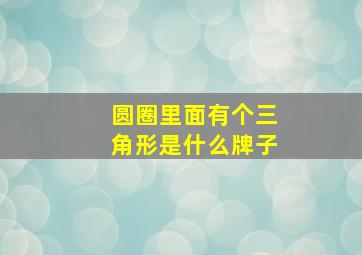 圆圈里面有个三角形是什么牌子